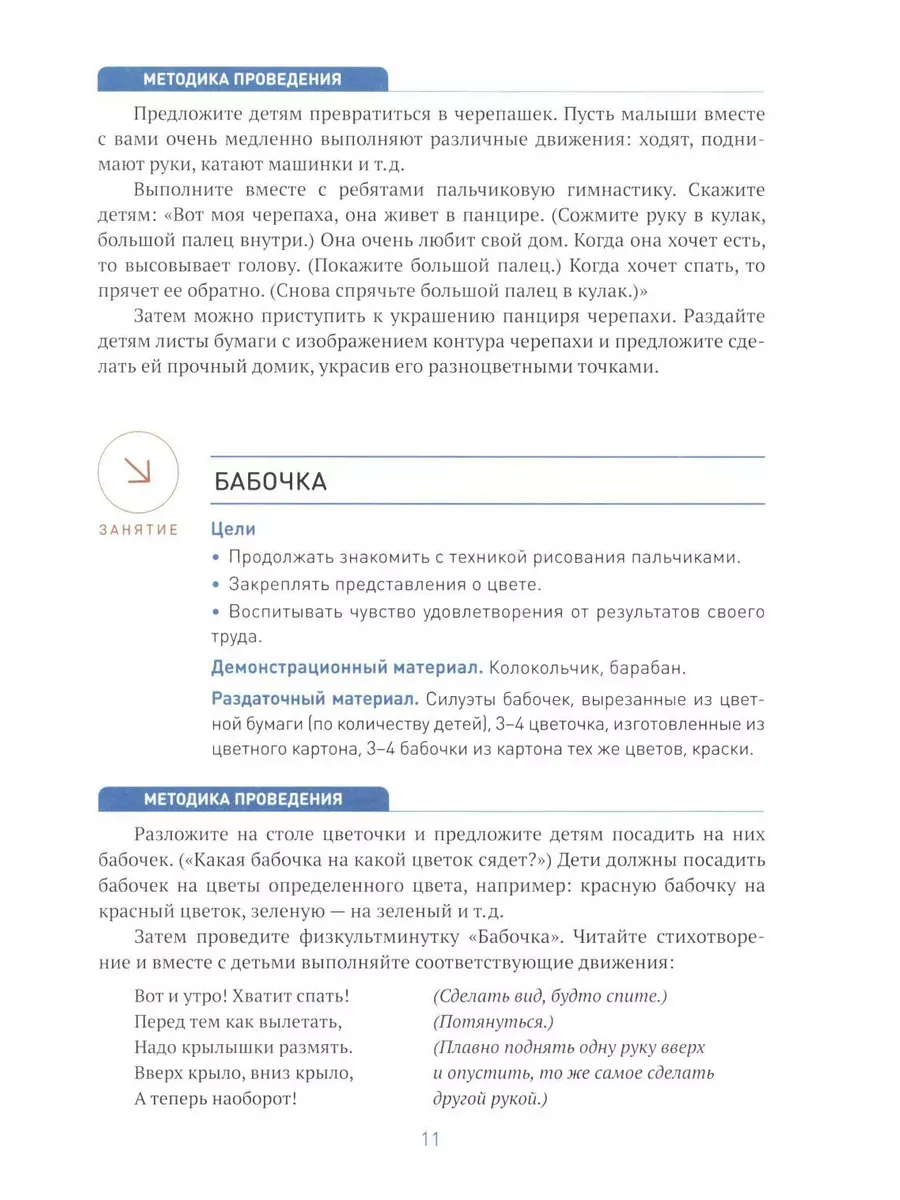 МЕТОДИКА ПРОВЕДЕНИЯ

Предложите детям превратиться в черепашек. Пусть малыши вместе с вами очень медленно выполняют различные движения: ходят, поднимают руки, катают машинки и т.д.

Выполните вместе с ребятами пальчиковую гимнастику. Скажите детям: «Вот моя черепаха, она живет в панцире. (Сожмите руку в кулак, большой палец внутри.) Она очень любит свой дом. Когда она хочет есть, то высовывает голову. (Покажите большой палец.) Когда хочет спать, то прячет ее обратно. (Снова спрячьте большой палец в кулак.)»

Затем можно приступить к украшению панциря черепахи. Раздайте детям листы бумаги с изображением контура черепахи и предложите сделать ей прочный домик, украсив его разноцветными точками.

ЗАНЯТИЕ

БАБОЧКА

Цели

• Продолжать знакомить с техникой рисования пальчиками.

• Закреплять представления о цвете.

• Воспитывать чувство удовлетворения от результатов своего труда.

Демонстрационный материал. Колокольчик, барабан.

Раздаточный материал. Силуэты бабочек, вырезанные из цветной бумаги (по количеству детей), 3–4 цветочка, изготовленные из цветного картона, 3–4 бабочки из картона тех же цветов, краски.

МЕТОДИКА ПРОВЕДЕНИЯ

Разложите на столе цветочки и предложите детям посадить на них бабочек. («Какая бабочка на какой цветок сядет?») Дети должны посадить бабочек на цветы определенного цвета, например: красную бабочку на красный цветок, зеленую — на зеленый и т.д.

Затем проведите физкультминутку «Бабочка». Читайте стихотворение и вместе с детьми выполняйте соответствующие движения:

Вот и утро! Хватит спать!
Перед тем как вылетать,
Надо крылышки размять.
Вверх крыло, вниз крыло,
А теперь наоборот!

(Сделать вид, будто спите.)
(Потянуться.)
(Плавно поднять одну руку вверх и опустить, то же самое сделать другой рукой.)

11